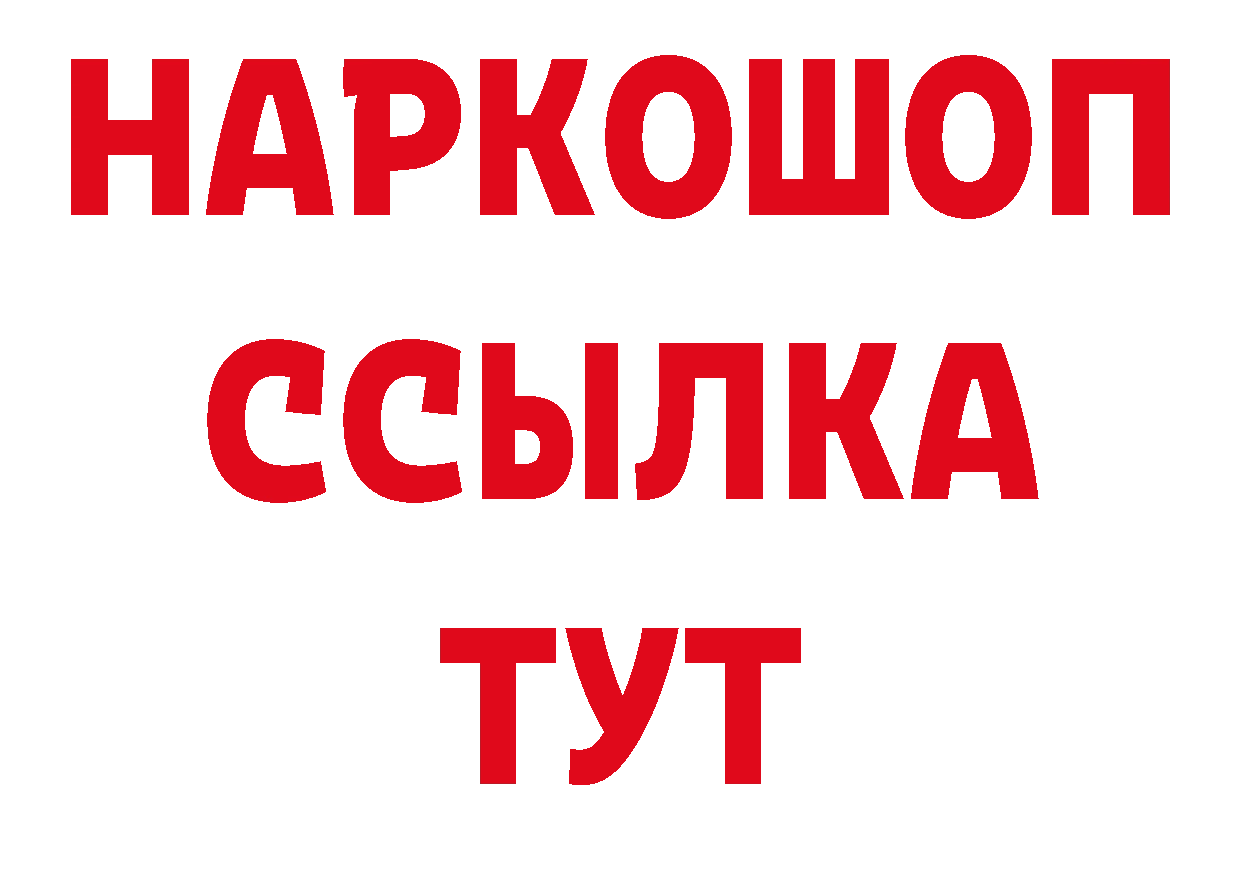 НАРКОШОП
ССЫЛКА
ТУТ